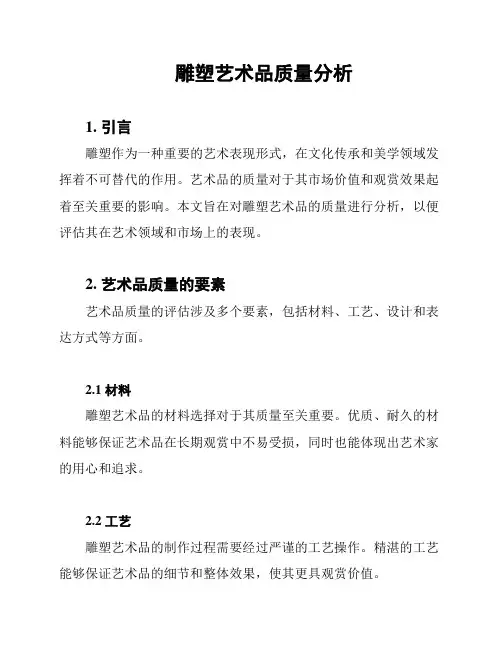 雕塑艺术品质量分析

1. 引言

雕塑作为一种重要的艺术表现形式，在文化传承和美学领域发挥着不可替代的作用。艺术品的质量对于其市场价值和观赏效果起着至关重要的影响。本文旨在对雕塑艺术品的质量进行分析，以便评估其在艺术领域和市场上的表现。

2. 艺术品质量的要素

艺术品质量的评估涉及多个要素，包括材料、工艺、设计和表达方式等方面。

2.1 材料

雕塑艺术品的材料选择对于其质量至关重要。优质、耐久的材料能够保证艺术品在长期观赏中不易受损，同时也能体现出艺术家的用心和追求。

2.2 工艺

雕塑艺术品的制作过程需要经过严谨的工艺操作。精湛的工艺能够保证艺术品的细节和整体效果，使其更具观赏价值。